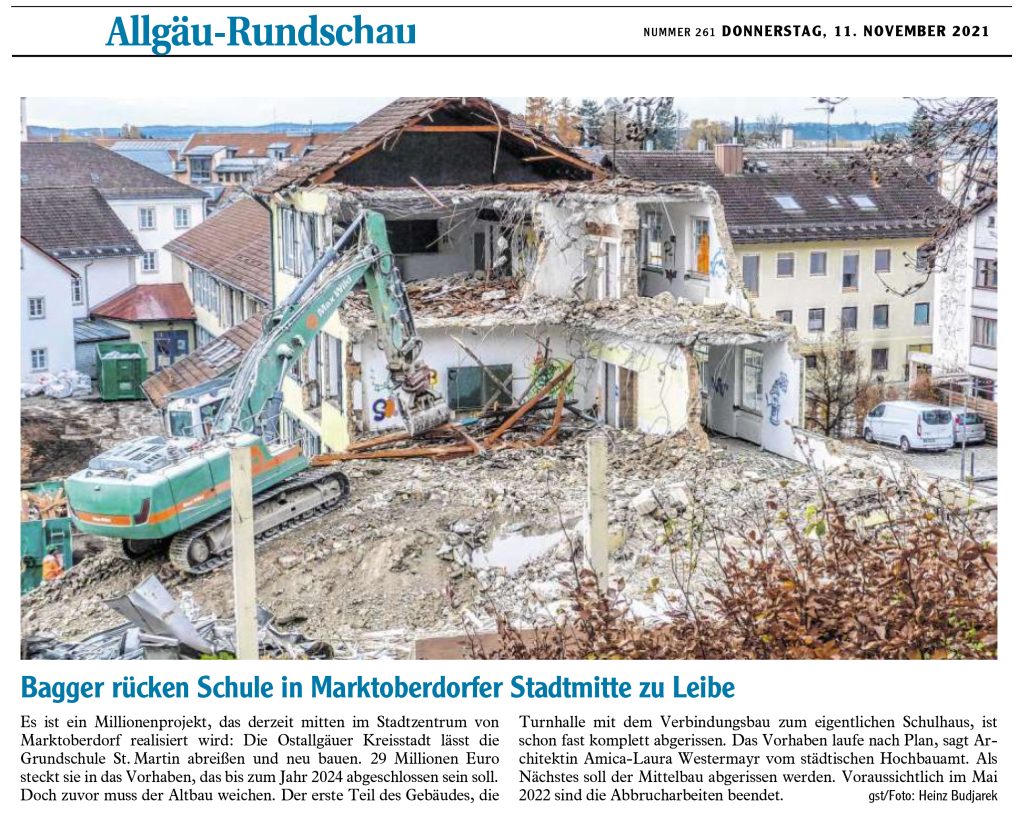 Allgäu-Rundschau

NUMMER 261 DONNERSTAG, 11. NOVEMBER 2021

Max Wild

Bagger rücken Schule in Marktoberdorfer Stadtmitte zu Leibe

Es ist ein Millionenprojekt, das derzeit mitten im Stadtzentrum von Marktoberdorf realisiert wird: Die Ostallgäuer Kreisstadt lässt die Grundschule St. Martin abreißen und neu bauen. 29 Millionen Euro steckt sie in das Vorhaben, das bis zum Jahr 2024 abgeschlossen sein soll. Doch zuvor muss der Altbau weichen. Der erste Teil des Gebäudes, die Turnhalle mit dem Verbindungsbau zum eigentlichen Schulhaus, ist schon fast komplett abgerissen. Das Vorhaben laufe nach Plan, sagt Architektin Amica-Laura Westermayr vom städtischen Hochbauamt. Als Nächstes soll der Mittelbau abgerissen werden. Voraussichtlich im Mai 2022 sind die Abbrucharbeiten beendet. gst/Foto: Heinz Budjarek